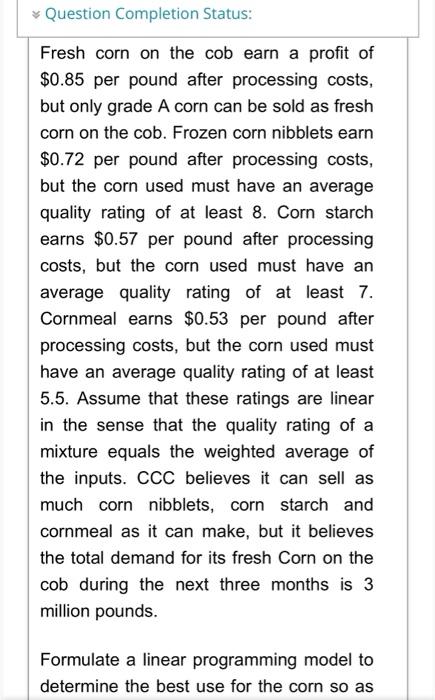 Question Completion Status:

Fresh corn on the cob earn a profit of \$0.85 per pound after processing costs, but only grade A corn can be sold as fresh corn on the cob. Frozen corn nibblets earn \$0.72 per pound after processing costs, but the corn used must have an average quality rating of at least 8. Corn starch earns \$0.57 per pound after processing costs, but the corn used must have an average quality rating of at least 7. Cornmeal earns \$0.53 per pound after processing costs, but the corn used must have an average quality rating of at least 5.5. Assume that these ratings are linear in the sense that the quality rating of a mixture equals the weighted average of the inputs. CCC believes it can sell as much corn nibblets, corn starch and cornmeal as it can make, but it believes the total demand for its fresh Corn on the cob during the next three months is 3 million pounds.

Formulate a linear programming model to determine the best use for the corn so as